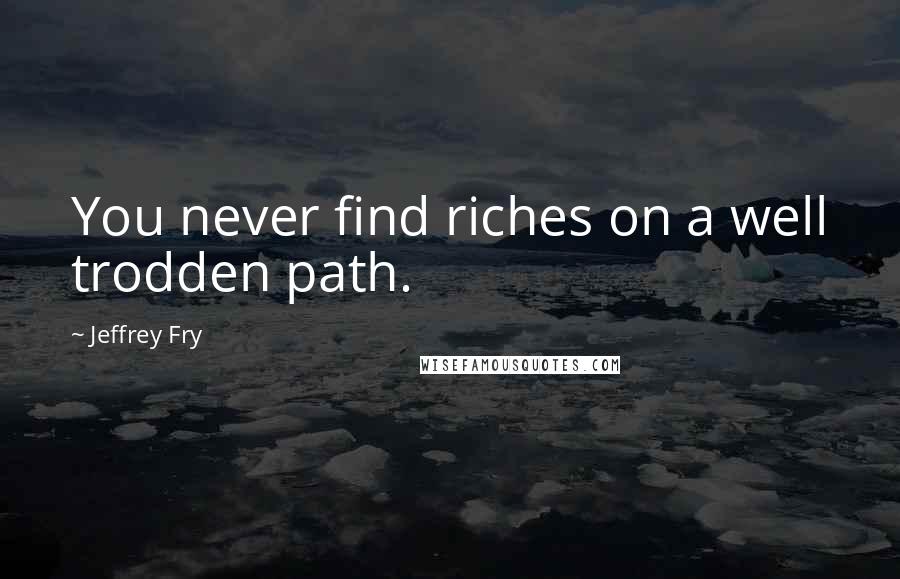 You never find riches on a well trodden path.

~ Jeffrey Fry

WISEFAMOUSQUOTES.COM